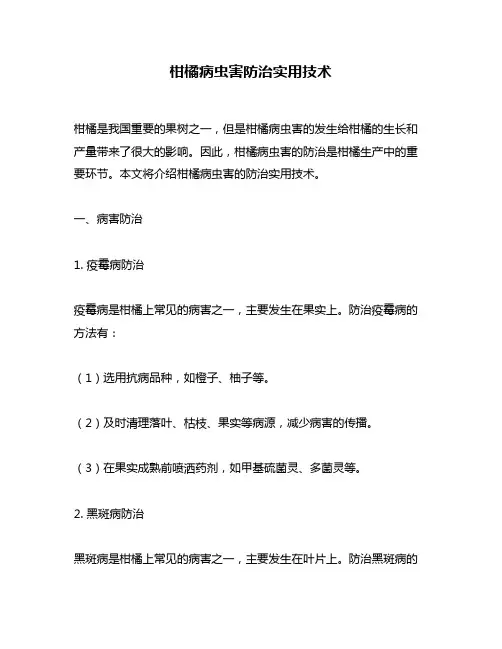 柑橘病虫害防治实用技术

柑橘是我国重要的果树之一，但是柑橘病虫害的发生给柑橘的生长和产量带来了很大的影响。因此，柑橘病虫害的防治是柑橘生产中的重要环节。本文将介绍柑橘病虫害的防治实用技术。

一、病害防治

1. 疫霉病防治

疫霉病是柑橘上常见的病害之一，主要发生在果实上。防治疫霉病的方法有：

（1）选用抗病品种，如橙子、柚子等。

（2）及时清理落叶、枯枝、果实等病源，减少病害的传播。

（3）在果实成熟前喷洒药剂，如甲基硫菌灵、多菌灵等。

2. 黑斑病防治

黑斑病是柑橘上常见的病害之一，主要发生在叶片上。防治黑斑病的